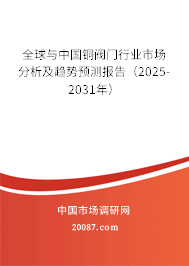 全球与中国铜阀门行业市场分析及趋势预测报告（2025-2031年）

中国市场调研网

20087.com